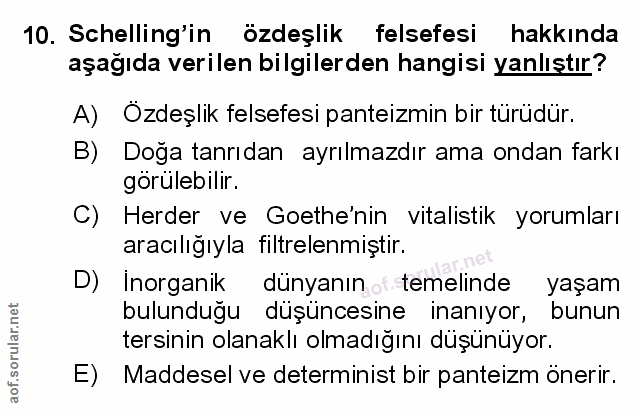 10. Schelling'in özdeşlik felsefesi hakkında aşağıda verilen bilgilerden hangisi yanlıştır?

A) Özdeşlik felsefesi panteizmin bir türüdür.

B) Doğa tanrıdan ayrılmazdır ama ondan farkı görülebilir.

C) Herder ve Goethe'nin vitalistik yorumları aracılığıyla filtrelenmiştir.

D) İnorganik dünyanın temelinde yaşam bulunduğu düşüncesine inanıyor, bunun tersinin olanaklı olmadığını düşünüyor.

E) Maddesel ve determinist bir panteizm önerir.

aof.sorular.net